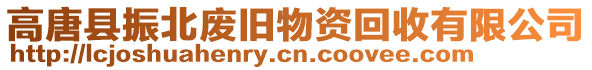 高唐县振北废旧物资回收有限公司
http://lcjoshuahenry.cn.coovee.com